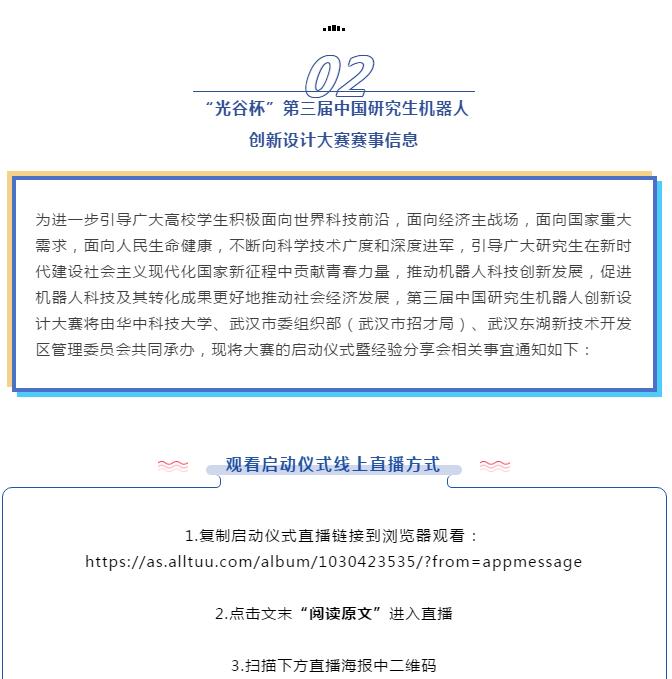 02

“光谷杯”第三届中国研究生机器人创新设计大赛赛事信息

为进一步引导广大高校学生积极面向世界科技前沿，面向经济主战场，面向国家重大需求，面向人民生命健康，不断向科学技术广度和深度进军，引导广大研究生在新时代建设社会主义现代化国家新征程中贡献青春力量，推动机器人科技创新发展，促进机器人科技及其转化成果更好地推动社会经济发展，第三届中国研究生机器人创新设计大赛将由华中科技大学、武汉市委组织部（武汉市招才局）、武汉东湖新技术开发区管理委员会共同承办，现将大赛的启动仪式暨经验分享会相关事宜通知如下：

观看启动仪式线上直播方式

1.复制启动仪式直播链接到浏览器观看：
https://as.alltuu.com/album/1030423535/?from=appmessage

2.点击文末“阅读原文”进入直播

3.扫描下方直播海报中二维码